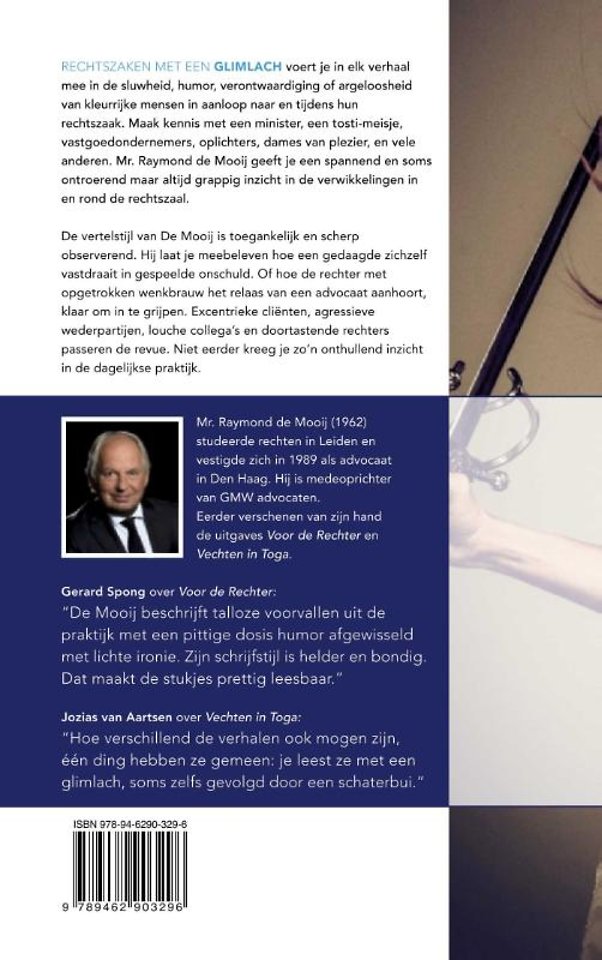 RECHTSZAKEN MET EEN GLIMLACH voert je in elk verhaal mee in de sluwheid, humor, verontwaardiging of argeloosheid van kleurrijke mensen in aanloop naar en tijdens hun rechtszaak. Maak kennis met een minister, een tosti-meisje, vastgoedondernemers, oplichters, dames van plezier, en vele anderen. Mr. Raymond de Mooij geeft je een spannend en soms ontroerend maar altijd grappig inzicht in de verwikkelingen in en rond de rechtszaal.

De vertelstijl van De Mooij is toegankelijk en scherp observerend. Hij laat je meebeleven hoe een gedaagde zichzelf vastdraait in gespeelde onschuld. Of hoe de rechter met opgetrokken wenkbrauw het relaas van een advocaat aanhoort, klaar om in te grijpen. Excentrieke cliënten, agressieve wederpartijen, louche collega's en doortastende rechters passeren de revue. Niet eerder kreeg je zo'n onthullend inzicht in de dagelijkse praktijk.

Mr. Raymond de Mooij (1962) studeerde rechten in Leiden en vestigde zich in 1989 als advocaat in Den Haag. Hij is medeoprichter van GMW advocaten. Eerder verschenen van zijn hand de uitgaves Voor de Rechter en Vechten in Toga.

Gerard Spong over Voor de Rechter:
"De Mooij beschrijft talloze voorvallen uit de praktijk met een pittige dosis humor afgewisseld met lichte ironie. Zijn schrijfstijl is helder en bondig. Dat maakt de stukjes prettig leesbaar."

Jozias van Aartsen over Vechten in Toga:
"Hoe verschillend de verhalen ook mogen zijn, één ding hebben ze gemeen: je leest ze met een glimlach, soms zelfs gevolgd door een schaterbui."

ISBN 978-94-6290-329-6

9 789462 903296